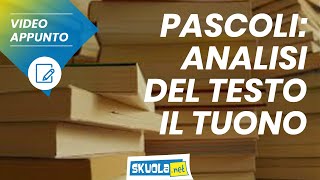 VIDEO APPUNTO

PASCOLI: ANALISI DEL TESTO IL TUONO

SKUOLA.net